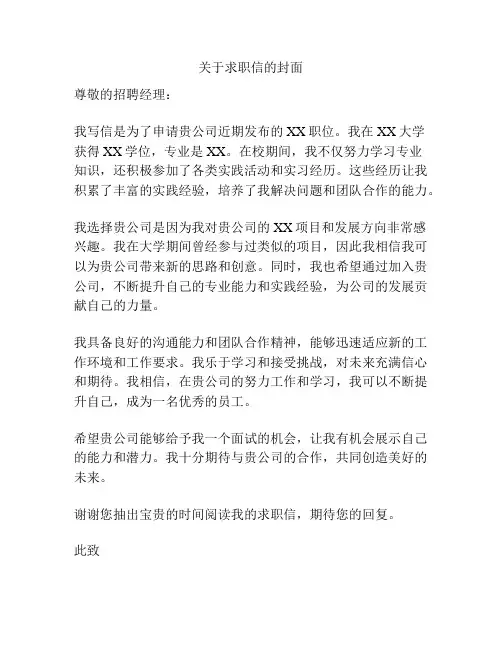 关于求职信的封面

尊敬的招聘经理：

我写信是为了申请贵公司近期发布的XX职位。我在XX大学获得XX学位，专业是XX。在校期间，我不仅努力学习专业知识，还积极参加了各类实践活动和实习经历。这些经历让我积累了丰富的实践经验，培养了我解决问题和团队合作的能力。

我选择贵公司是因为我对贵公司的XX项目和发展方向非常感兴趣。我在大学期间曾经参与过类似的项目，因此我相信我可以为贵公司带来新的思路和创意。同时，我也希望通过加入贵公司，不断提升自己的专业能力和实践经验，为公司的发展贡献自己的力量。

我具备良好的沟通能力和团队合作精神，能够迅速适应新的工作环境和工作要求。我乐于学习和接受挑战，对未来充满信心和期待。我相信，在贵公司的努力工作和学习，我可以不断提升自己，成为一名优秀的员工。

希望贵公司能够给予我一个面试的机会，让我有机会展示自己的能力和潜力。我十分期待与贵公司的合作，共同创造美好的未来。

谢谢您抽出宝贵的时间阅读我的求职信，期待您的回复。

此致